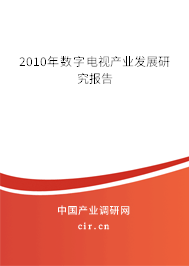 2010年数字电视产业发展研究报告

中国产业调研网

cir.cn